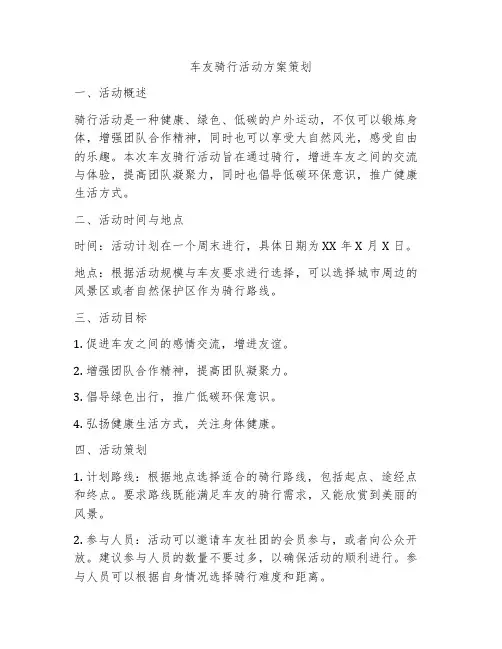 车友骑行活动方案策划

一、活动概述

骑行活动是一种健康、绿色、低碳的户外运动，不仅可以锻炼身体，增强团队合作精神，同时也可以享受大自然风光，感受自由的乐趣。本次车友骑行活动旨在通过骑行，增进车友之间的交流与体验，提高团队凝聚力，同时也倡导低碳环保意识，推广健康生活方式。

二、活动时间与地点

时间：活动计划在一个周末进行，具体日期为XX年X月X日。

地点：根据活动规模与车友要求进行选择，可以选择城市周边的风景区或者自然保护区作为骑行路线。

三、活动目标

1. 促进车友之间的感情交流，增进友谊。

2. 增强团队合作精神，提高团队凝聚力。

3. 倡导绿色出行，推广低碳环保意识。

4. 弘扬健康生活方式，关注身体健康。

四、活动策划

1. 计划路线：根据地点选择适合的骑行路线，包括起点、途经点和终点。要求路线既能满足车友的骑行需求，又能欣赏到美丽的风景。

2. 参与人员：活动可以邀请车友社团的会员参与，或者向公众开放。建议参与人员的数量不要过多，以确保活动的顺利进行。参与人员可以根据自身情况选择骑行难度和距离。